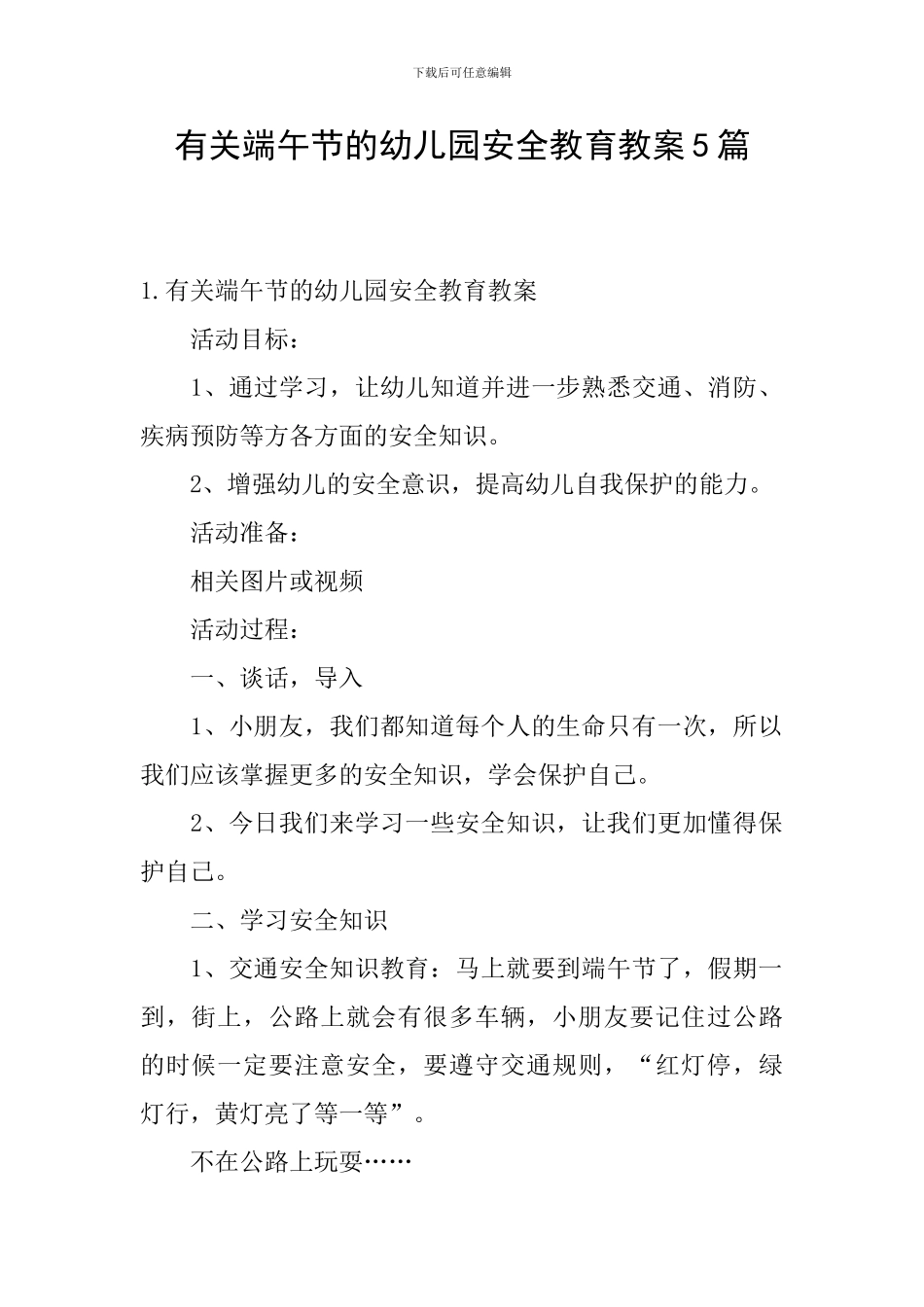 下载后可任意编辑

有关端午节的幼儿园安全教育教案5篇

1.有关端午节的幼儿园安全教育教案

活动目标：

1、通过学习，让幼儿知道并进一步熟悉交通、消防、疾病预防等方各方面的安全知识。

2、增强幼儿的安全意识，提高幼儿自我保护的能力。

活动准备：

相关图片或视频

活动过程：

一、谈话，导入

1、小朋友，我们都知道每个人的生命只有一次，所以我们应该掌握更多的安全知识，学会保护自己。

2、今日我们来学习一些安全知识，让我们更加懂得保护自己。

二、学习安全知识

1、交通安全知识教育：马上就要到端午节了，假期一到，街上，公路上就会有很多车辆，小朋友要记住过公路的时候一定要注意安全，要遵守交通规则，“红灯停，绿灯行，黄灯亮了等一等”。

不在公路上玩耍……